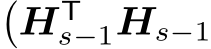 $(\boldsymbol{H}_{s-1}^{\top}\boldsymbol{H}_{s-1}$